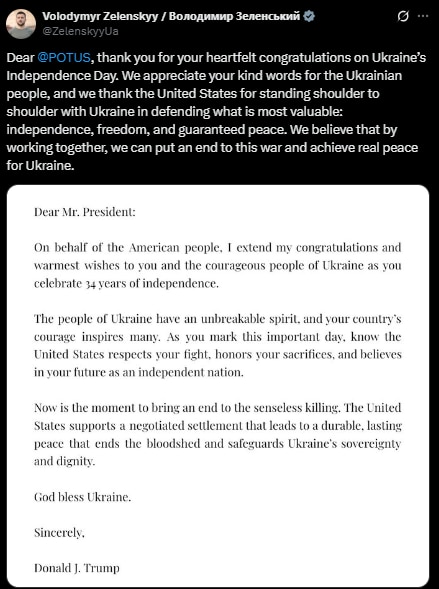 Volodymyr Zelenskyy / Володимир Зеленський
@ZelenskyyUa

Dear @POTUS, thank you for your heartfelt congratulations on Ukraine's Independence Day. We appreciate your kind words for the Ukrainian people, and we thank the United States for standing shoulder to shoulder with Ukraine in defending what is most valuable: independence, freedom, and guaranteed peace. We believe that by working together, we can put an end to this war and achieve real peace for Ukraine.

Dear Mr. President:

On behalf of the American people, I extend my congratulations and warmest wishes to you and the courageous people of Ukraine as you celebrate 34 years of independence.

The people of Ukraine have an unbreakable spirit, and your country's courage inspires many. As you mark this important day, know the United States respects your fight, honors your sacrifices, and believes in your future as an independent nation.

Now is the moment to bring an end to the senseless killing. The United States supports a negotiated settlement that leads to a durable, lasting peace that ends the bloodshed and safeguards Ukraine's sovereignty and dignity.

God bless Ukraine.

Sincerely,

Donald J. Trump